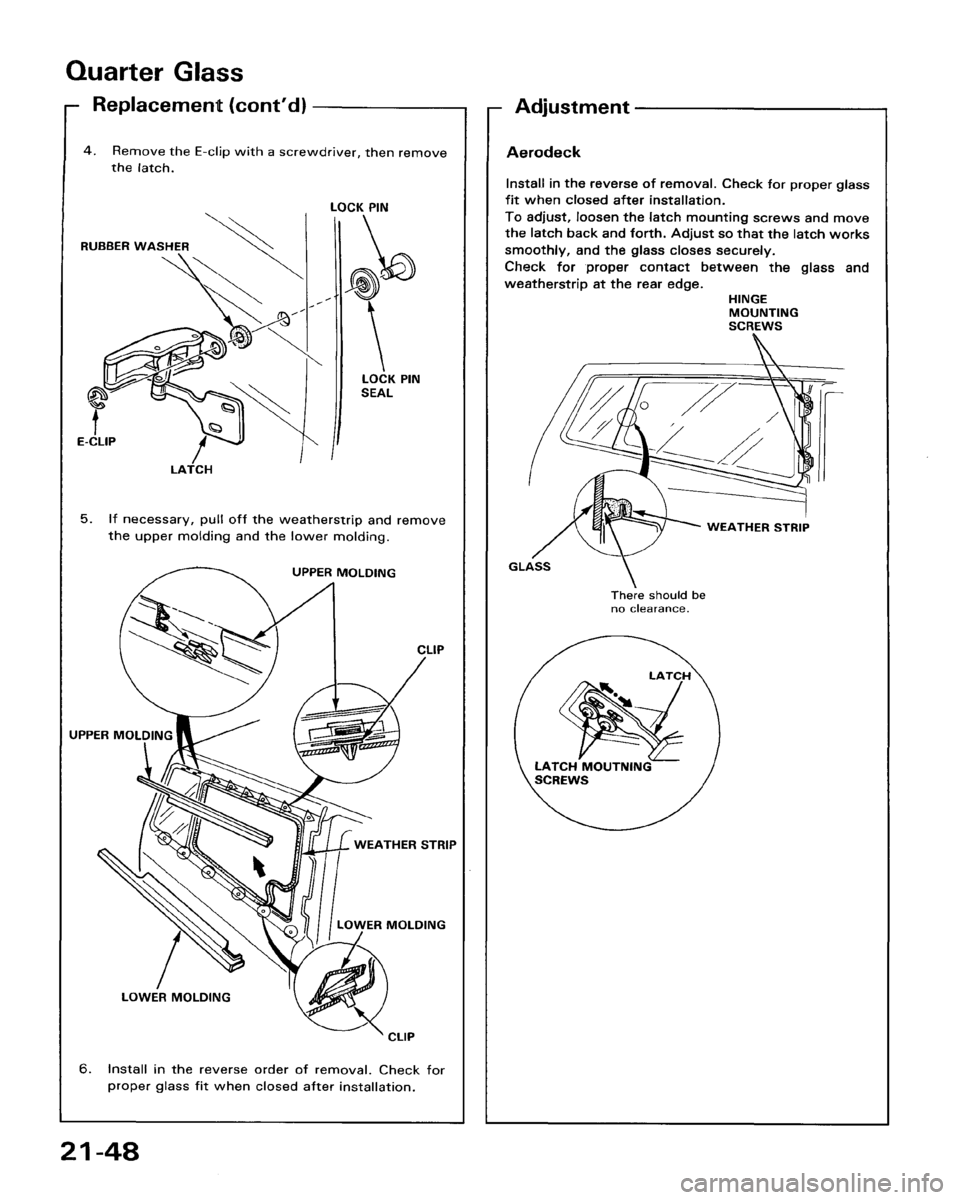 Quarter Glass

Replacement (cont'd)

4. Remove the E-clip with a screwdriver, then remove the latch.

LOCK PIN

RUBBER WASHER

LOCK PIN SEAL

E-CLIP

LATCH

5. If necessary, pull off the weatherstrip and remove the upper molding and the lower molding.

UPPER MOLDING

CLIP

UPPER MOLDING

WEATHER STRIP

LOWER MOLDING

LOWER MOLDING

CLIP

6. Install in the reverse order of removal. Check for proper glass fit when closed after installation.

Adjustment

Aerodeck

Install in the reverse of removal. Check for proper glass fit when closed after installation.
To adjust, loosen the latch mounting screws and move the latch back and forth. Adjust so that the latch works smoothly, and the glass closes securely.
Check for proper contact between the glass and weatherstrip at the rear edge.

HINGE MOUNTING SCREWS

WEATHER STRIP

GLASS

There should be no clearance.

LATCH

LATCH MOUTNING SCREWS

21-48

carmanualsonline.info